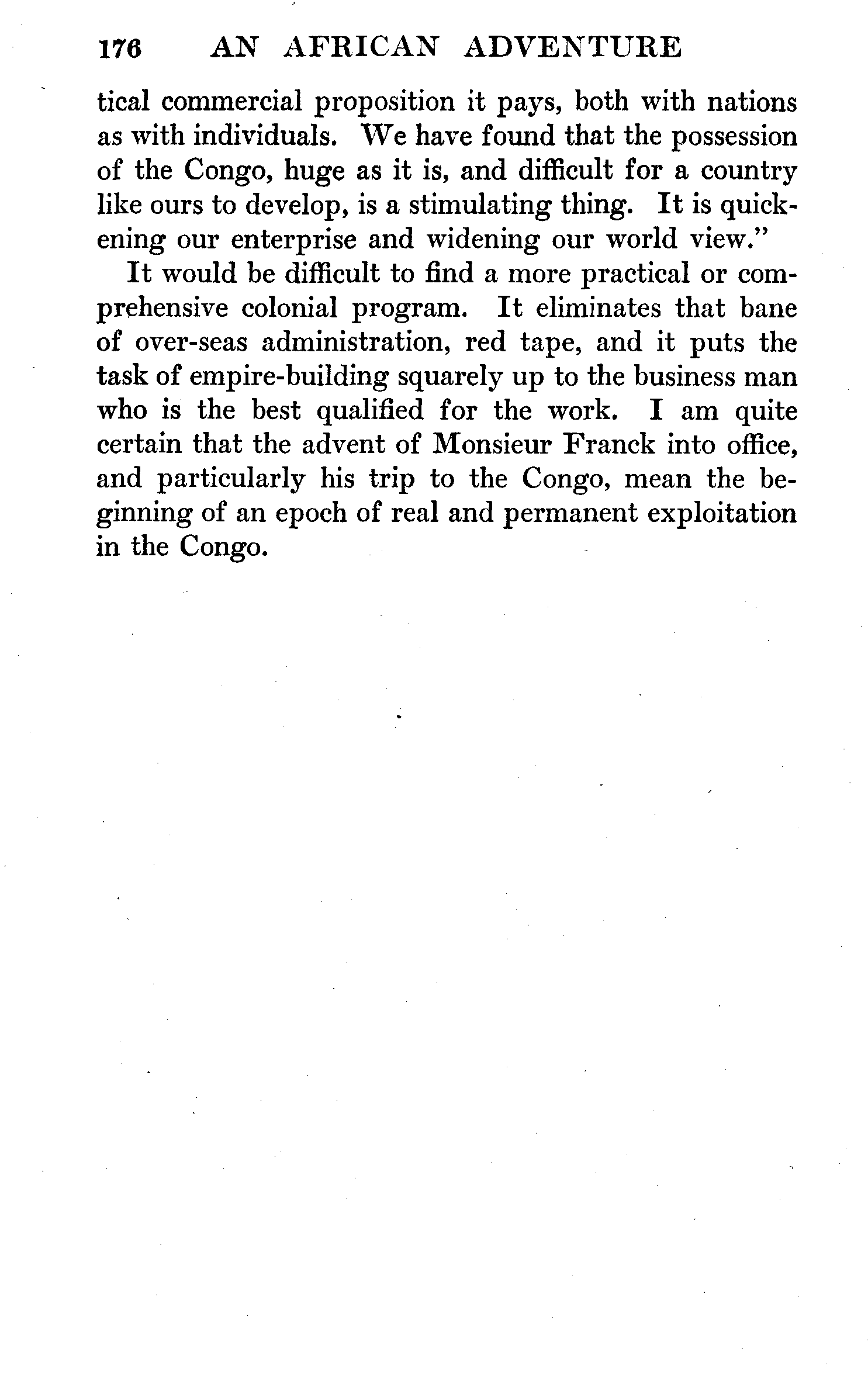 176 AN AFRICAN ADVENTURE

tical commercial proposition it pays, both with nations as with individuals. We have found that the possession of the Congo, huge as it is, and difficult for a country like ours to develop, is a stimulating thing. It is quickening our enterprise and widening our world view."

It would be difficult to find a more practical or comprehensive colonial program. It eliminates that bane of over-seas administration, red tape, and it puts the task of empire-building squarely up to the business man who is the best qualified for the work. I am quite certain that the advent of Monsieur Franck into office, and particularly his trip to the Congo, mean the beginning of an epoch of real and permanent exploitation in the Congo.